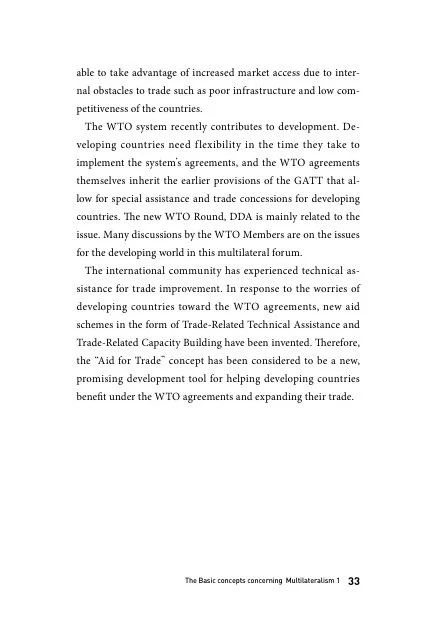 able to take advantage of increased market access due to internal obstacles to trade such as poor infrastructure and low competitiveness of the countries.

The WTO system recently contributes to development. Developing countries need flexibility in the time they take to implement the system's agreements, and the WTO agreements themselves inherit the earlier provisions of the GATT that allow for special assistance and trade concessions for developing countries. The new WTO Round, DDA is mainly related to the issue. Many discussions by the WTO Members are on the issues for the developing world in this multilateral forum.

The international community has experienced technical assistance for trade improvement. In response to the worries of developing countries toward the WTO agreements, new aid schemes in the form of Trade-Related Technical Assistance and Trade-Related Capacity Building have been invented. Therefore, the "Aid for Trade" concept has been considered to be a new, promising development tool for helping developing countries benefit under the WTO agreements and expanding their trade.

The Basic concepts concerning Multilateralism 1 33